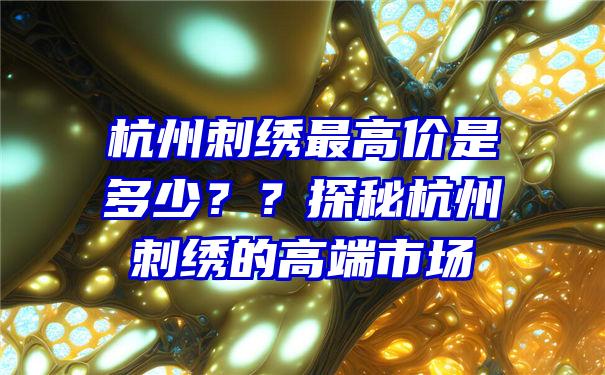 杭州刺绣最高价是多少？？探秘杭州刺绣的高端市场